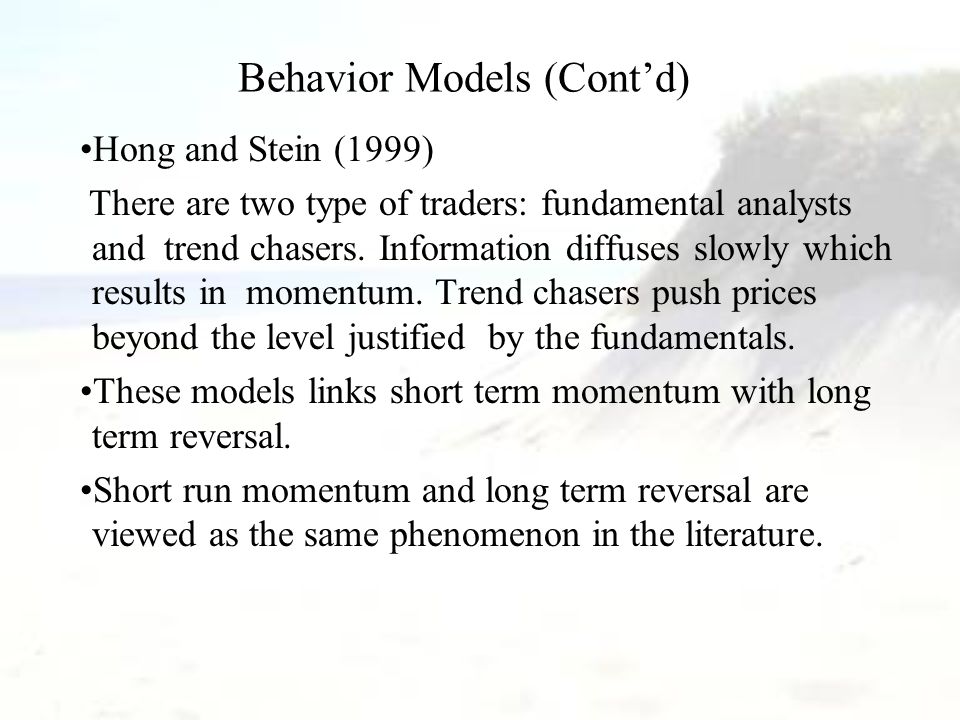 Behavior Models (Cont’d)

•Hong and Stein (1999)

There are two type of traders: fundamental analysts and trend chasers. Information diffuses slowly which results in momentum. Trend chasers push prices beyond the level justified by the fundamentals.

•These models links short term momentum with long term reversal.

•Short run momentum and long term reversal are viewed as the same phenomenon in the literature.